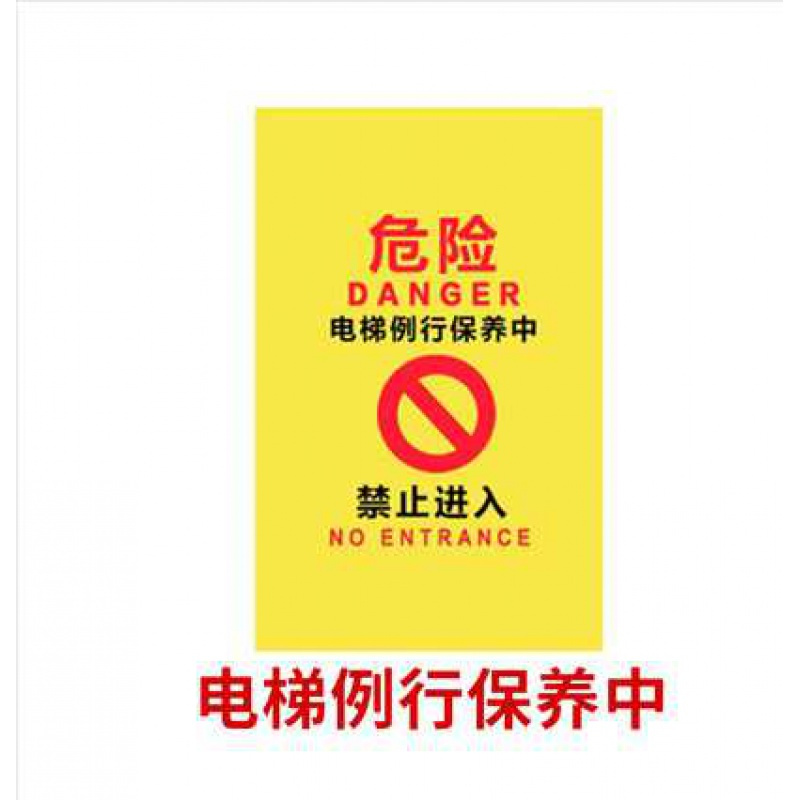 危险
DANGER
电梯例行保养中

禁止进入
NO ENTRANCE

电梯例行保养中